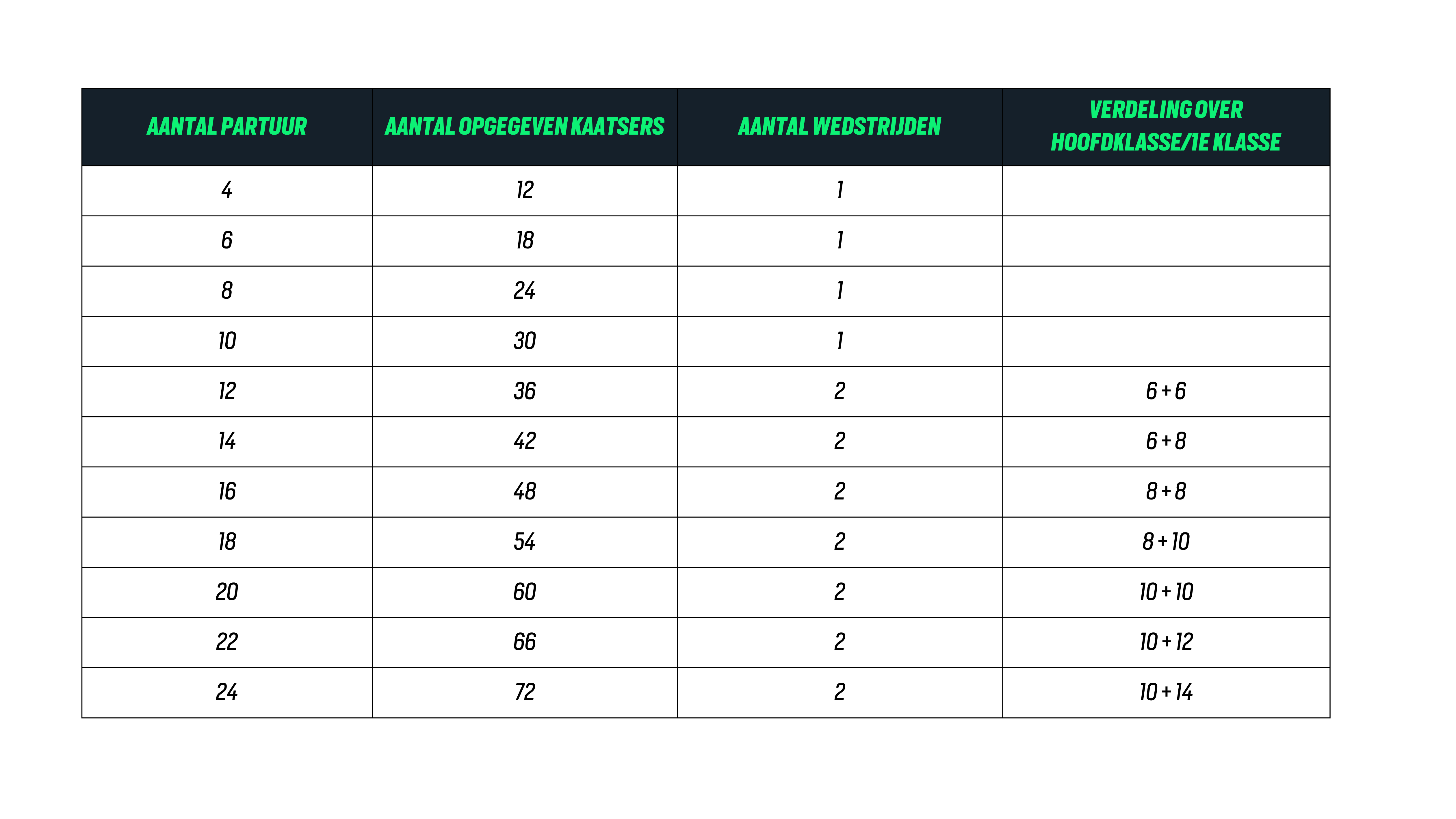 | AANTAL PARTUUR | AANTAL OPGEGEVEN KAATSERS | AANTAL WEDSTRIJDEN | VERDELING OVER HOOFDKLASSE/1E KLASSE |
|---|---|---|---|
| 4 | 12 | 1 | |
| 6 | 18 | 1 | |
| 8 | 24 | 1 | |
| 10 | 30 | 1 | |
| 12 | 36 | 2 | 6 + 6 |
| 14 | 42 | 2 | 6 + 8 |
| 16 | 48 | 2 | 8 + 8 |
| 18 | 54 | 2 | 8 + 10 |
| 20 | 60 | 2 | 10 + 10 |
| 22 | 66 | 2 | 10 + 12 |
| 24 | 72 | 2 | 10 + 14 |